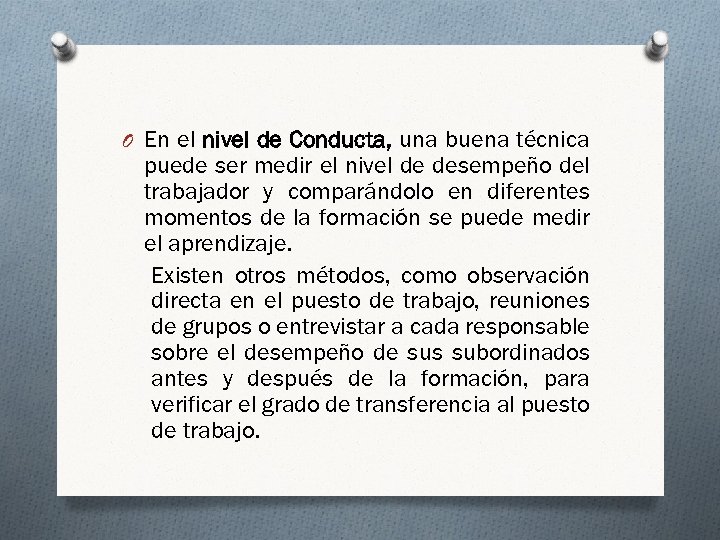 O En el nivel de Conducta, una buena técnica puede ser medir el nivel de desempeño del trabajador y comparándolo en diferentes momentos de la formación se puede medir el aprendizaje.

Existen otros métodos, como observación directa en el puesto de trabajo, reuniones de grupos o entrevistar a cada responsable sobre el desempeño de sus subordinados antes y después de la formación, para verificar el grado de transferencia al puesto de trabajo.